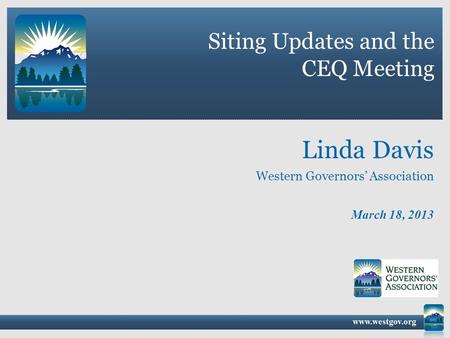 Siting Updates and the CEQ Meeting

Linda Davis

Western Governors' Association

March 18, 2013

WESTERN GOVERNORS' ASSOCIATION

www.westgov.org